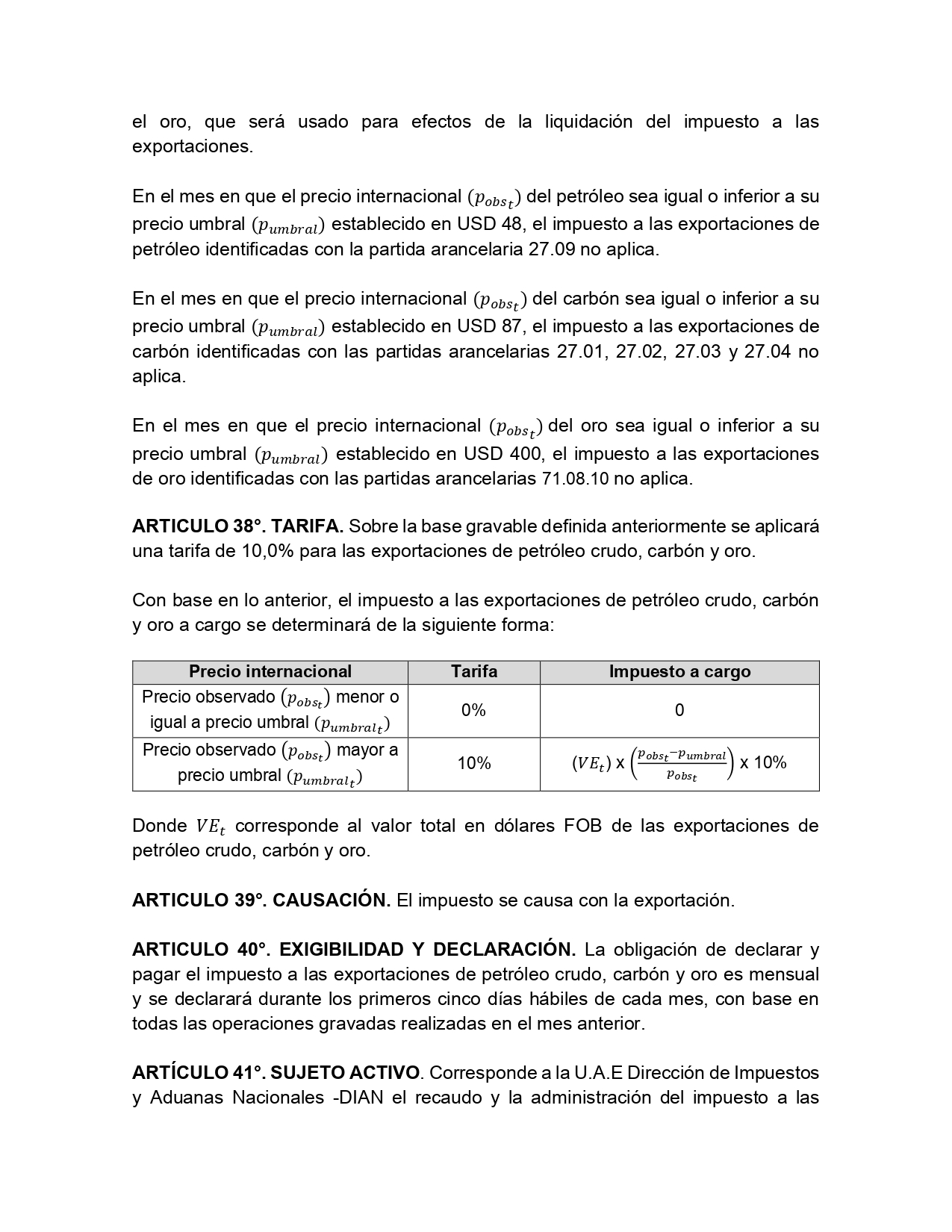 el oro, que será usado para efectos de la liquidación del impuesto a las exportaciones.

En el mes en que el precio internacional $(p_{obs_t})$ del petróleo sea igual o inferior a su precio umbral $(p_{umbral})$ establecido en USD 48, el impuesto a las exportaciones de petróleo identificadas con la partida arancelaria 27.09 no aplica.

En el mes en que el precio internacional $(p_{obs_t})$ del carbón sea igual o inferior a su precio umbral $(p_{umbral})$ establecido en USD 87, el impuesto a las exportaciones de carbón identificadas con las partidas arancelarias 27.01, 27.02, 27.03 y 27.04 no aplica.

En el mes en que el precio internacional $(p_{obs_t})$ del oro sea igual o inferior a su precio umbral $(p_{umbral})$ establecido en USD 400, el impuesto a las exportaciones de oro identificadas con las partidas arancelarias 71.08.10 no aplica.

**ARTICULO 38°. TARIFA.** Sobre la base gravable definida anteriormente se aplicará una tarifa de 10,0% para las exportaciones de petróleo crudo, carbón y oro.

Con base en lo anterior, el impuesto a las exportaciones de petróleo crudo, carbón y oro a cargo se determinará de la siguiente forma:

| Precio internacional | Tarifa | Impuesto a cargo |
|---|---|---|
| Precio observado $(p_{obs_t})$ menor o igual a precio umbral $(p_{umbral_t})$ | 0% | 0 |
| Precio observado $(p_{obs_t})$ mayor a precio umbral $(p_{umbral_t})$ | 10% | $(VE_t)$ x $\left(\frac{p_{obs_t}-p_{umbral}}{p_{obs_t}}\right)$ x 10% |

Donde $VE_t$ corresponde al valor total en dólares FOB de las exportaciones de petróleo crudo, carbón y oro.

**ARTICULO 39°. CAUSACIÓN.** El impuesto se causa con la exportación.

**ARTICULO 40°. EXIGIBILIDAD Y DECLARACIÓN.** La obligación de declarar y pagar el impuesto a las exportaciones de petróleo crudo, carbón y oro es mensual y se declarará durante los primeros cinco días hábiles de cada mes, con base en todas las operaciones gravadas realizadas en el mes anterior.

**ARTÍCULO 41°. SUJETO ACTIVO**. Corresponde a la U.A.E Dirección de Impuestos y Aduanas Nacionales -DIAN el recaudo y la administración del impuesto a las